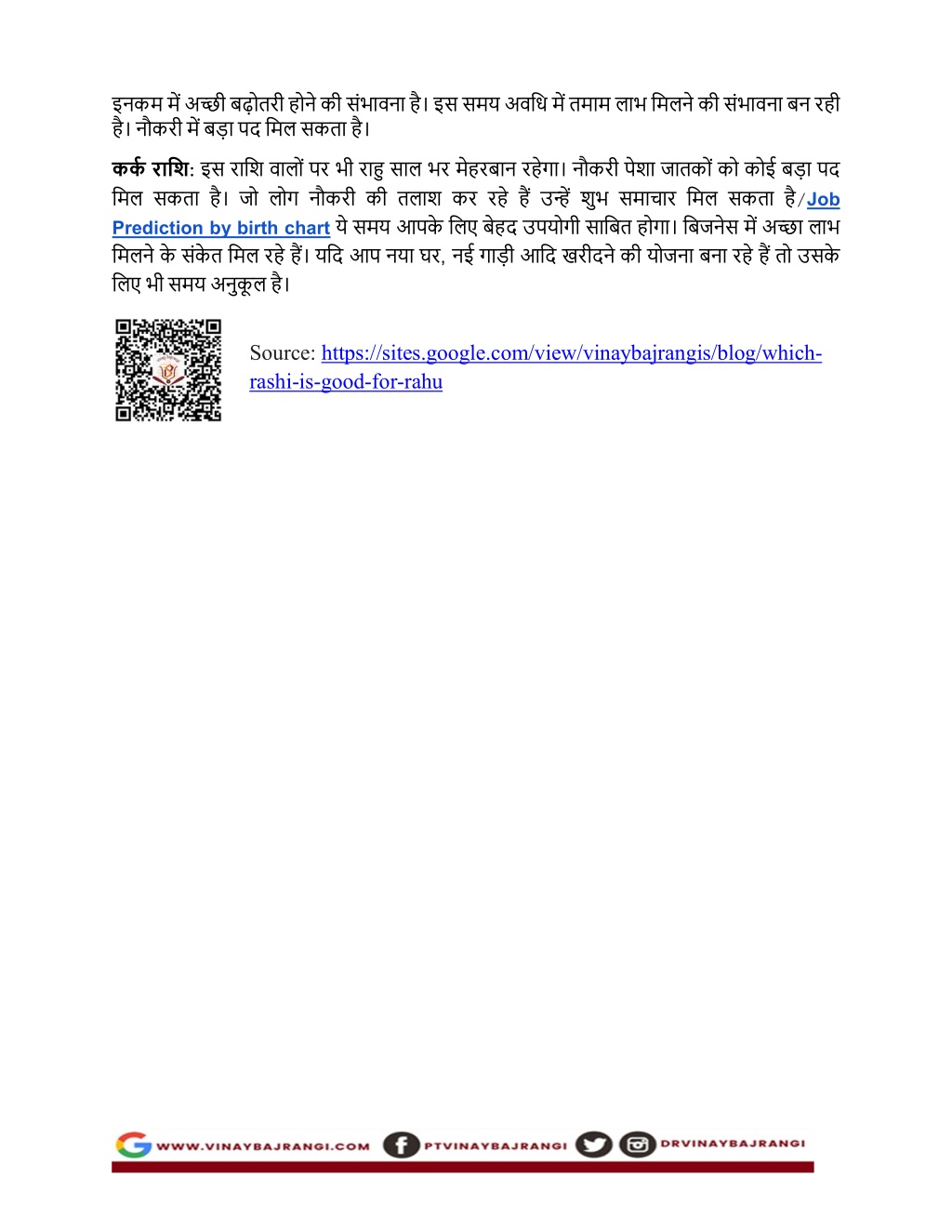 इनकम में अच्छी बढ़ोतरी होने की संभावना है। इस समय अवधि में तमाम लाभ मिलने की संभावना बन रही है। नौकरी में बड़ा पद मिल सकता है।

कर्क राशि: इस राशि वालों पर भी राहु साल भर मेहरबान रहेगा। नौकरी पेशा जातकों को कोई बड़ा पद मिल सकता है। जो लोग नौकरी की तलाश कर रहे हैं उन्हें शुभ समाचार मिल सकता है/Job Prediction by birth chart ये समय आपके लिए बेहद उपयोगी साबित होगा। बिजनेस में अच्छा लाभ मिलने के संकेत मिल रहे हैं। यदि आप नया घर, नई गाड़ी आदि खरीदने की योजना बना रहे हैं तो उसके लिए भी समय अनुकूल है।

Source: https://sites.google.com/view/vinaybajrangis/blog/which-rashi-is-good-for-rahu

WWW.VINAYBAJRANGI.COM PTVINAYBAJRANGI DRVINAYBAJRANGI